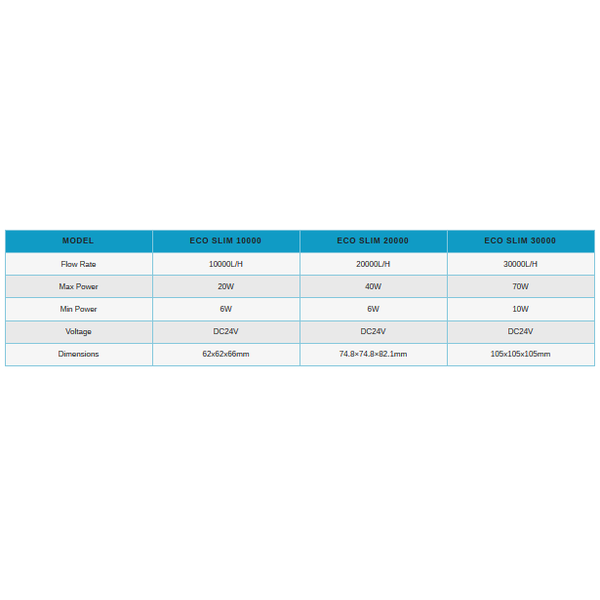 | MODEL | ECO SLIM 10000 | ECO SLIM 20000 | ECO SLIM 30000 |
|---|---|---|---|
| Flow Rate | 10000L/H | 20000L/H | 30000L/H |
| Max Power | 20W | 40W | 70W |
| Min Power | 6W | 6W | 10W |
| Voltage | DC24V | DC24V | DC24V |
| Dimensions | 62x62x66mm | 74.8×74.8×82.1mm | 105x105x105mm |